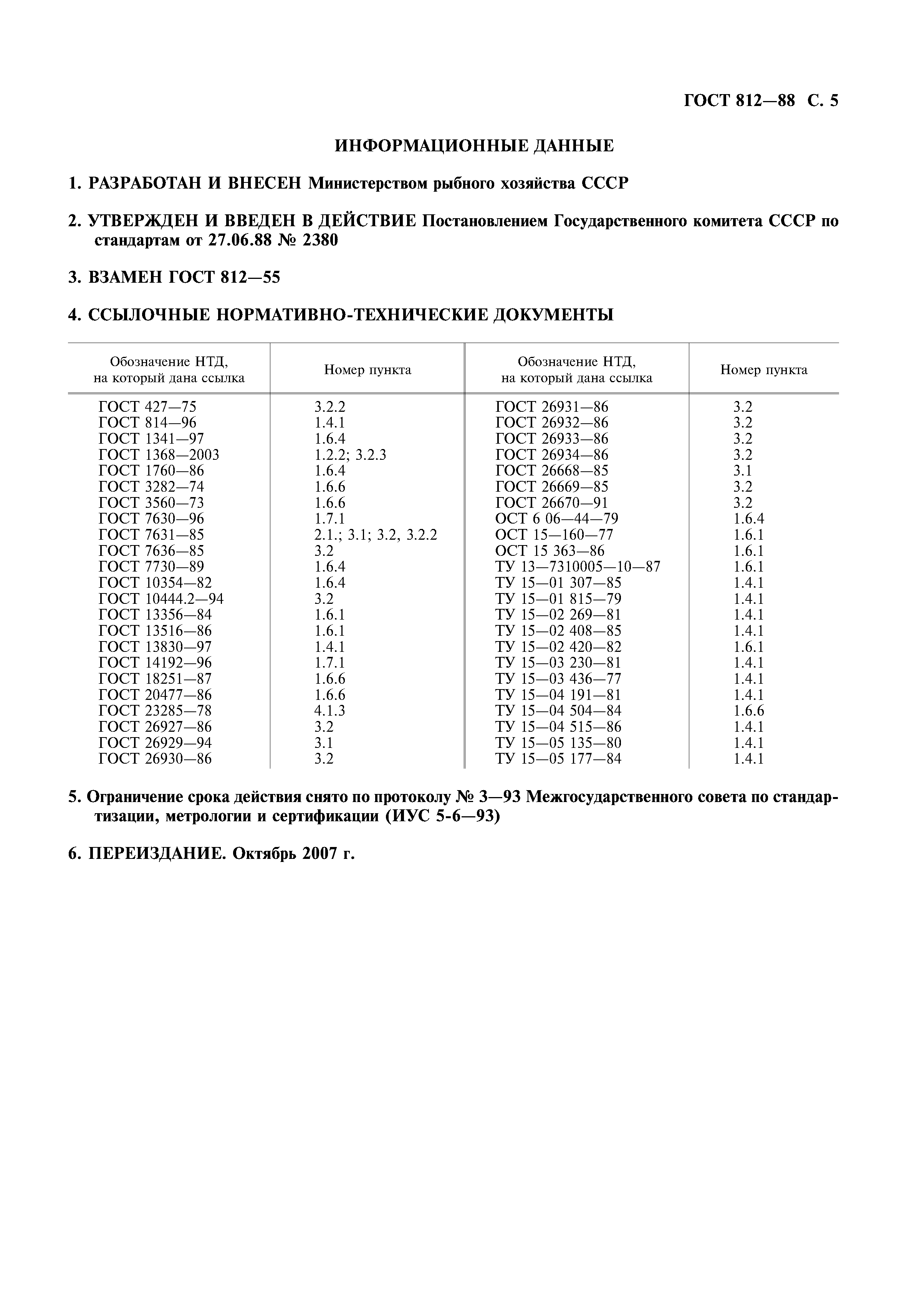 ГОСТ 812—88 С. 5

ИНФОРМАЦИОННЫЕ ДАННЫЕ

1. РАЗРАБОТАН И ВНЕСЕН Министерством рыбного хозяйства СССР

2. УТВЕРЖДЕН И ВВЕДЕН В ДЕЙСТВИЕ Постановлением Государственного комитета СССР по стандартам от 27.06.88 № 2380

3. ВЗАМЕН ГОСТ 812—55

4. ССЫЛОЧНЫЕ НОРМАТИВНО-ТЕХНИЧЕСКИЕ ДОКУМЕНТЫ

| Обозначение НТД, на который дана ссылка | Номер пункта | Обозначение НТД, на который дана ссылка | Номер пункта |
|---|---|---|---|
| ГОСТ 427—75 | 3.2.2 | ГОСТ 26931—86 | 3.2 |
| ГОСТ 814—96 | 1.4.1 | ГОСТ 26932—86 | 3.2 |
| ГОСТ 1341—97 | 1.6.4 | ГОСТ 26933—86 | 3.2 |
| ГОСТ 1368—2003 | 1.2.2; 3.2.3 | ГОСТ 26934—86 | 3.2 |
| ГОСТ 1760—86 | 1.6.4 | ГОСТ 26668—85 | 3.1 |
| ГОСТ 3282—74 | 1.6.6 | ГОСТ 26669—85 | 3.2 |
| ГОСТ 3560—73 | 1.6.6 | ГОСТ 26670—91 | 3.2 |
| ГОСТ 7630—96 | 1.7.1 | ОСТ 6 06—44—79 | 1.6.4 |
| ГОСТ 7631—85 | 2.1.; 3.1; 3.2, 3.2.2 | ОСТ 15—160—77 | 1.6.1 |
| ГОСТ 7636—85 | 3.2 | ОСТ 15 363—86 | 1.6.1 |
| ГОСТ 7730—89 | 1.6.4 | ТУ 13—7310005—10—87 | 1.6.1 |
| ГОСТ 10354—82 | 1.6.4 | ТУ 15—01 307—85 | 1.4.1 |
| ГОСТ 10444.2—94 | 3.2 | ТУ 15—01 815—79 | 1.4.1 |
| ГОСТ 13356—84 | 1.6.1 | ТУ 15—02 269—81 | 1.4.1 |
| ГОСТ 13516—86 | 1.6.1 | ТУ 15—02 408—85 | 1.4.1 |
| ГОСТ 13830—97 | 1.4.1 | ТУ 15—02 420—82 | 1.6.1 |
| ГОСТ 14192—96 | 1.7.1 | ТУ 15—03 230—81 | 1.4.1 |
| ГОСТ 18251—87 | 1.6.6 | ТУ 15—03 436—77 | 1.4.1 |
| ГОСТ 20477—86 | 1.6.6 | ТУ 15—04 191—81 | 1.4.1 |
| ГОСТ 23285—78 | 4.1.3 | ТУ 15—04 504—84 | 1.6.6 |
| ГОСТ 26927—86 | 3.2 | ТУ 15—04 515—86 | 1.4.1 |
| ГОСТ 26929—94 | 3.1 | ТУ 15—05 135—80 | 1.4.1 |
| ГОСТ 26930—86 | 3.2 | ТУ 15—05 177—84 | 1.4.1 |

5. Ограничение срока действия снято по протоколу № 3—93 Межгосударственного совета по стандартизации, метрологии и сертификации (ИУС 5-6—93)

6. ПЕРЕИЗДАНИЕ. Октябрь 2007 г.